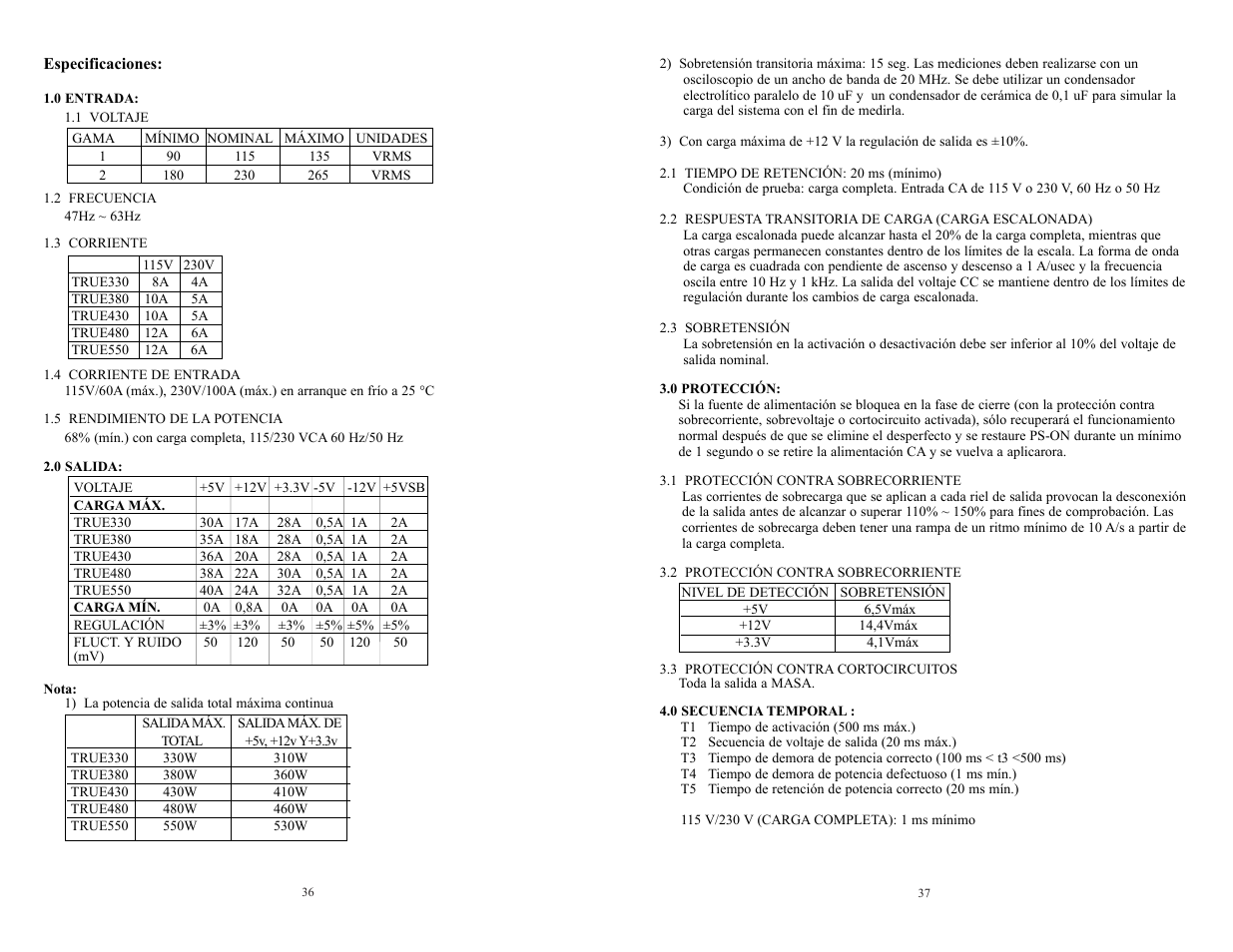 **Especificaciones:**

**1.0 ENTRADA:**

1.1 VOLTAJE

| GAMA | MÍNIMO | NOMINAL | MÁXIMO | UNIDADES |
|---|---|---|---|---|
| 1 | 90 | 115 | 135 | VRMS |
| 2 | 180 | 230 | 265 | VRMS |

1.2 FRECUENCIA
47Hz ~ 63Hz

1.3 CORRIENTE

| | 115V | 230V |
|---|---|---|
| TRUE330 | 8A | 4A |
| TRUE380 | 10A | 5A |
| TRUE430 | 10A | 5A |
| TRUE480 | 12A | 6A |
| TRUE550 | 12A | 6A |

1.4 CORRIENTE DE ENTRADA
115V/60A (máx.), 230V/100A (máx.) en arranque en frío a 25 °C

1.5 RENDIMIENTO DE LA POTENCIA
68% (mín.) con carga completa, 115/230 VCA 60 Hz/50 Hz

**2.0 SALIDA:**

| VOLTAJE | +5V | +12V | +3.3V | -5V | -12V | +5VSB |
|---|---|---|---|---|---|---|
| **CARGA MÁX.** | | | | | | |
| TRUE330 | 30A | 17A | 28A | 0,5A | 1A | 2A |
| TRUE380 | 35A | 18A | 28A | 0,5A | 1A | 2A |
| TRUE430 | 36A | 20A | 28A | 0,5A | 1A | 2A |
| TRUE480 | 38A | 22A | 30A | 0,5A | 1A | 2A |
| TRUE550 | 40A | 24A | 32A | 0,5A | 1A | 2A |
| **CARGA MÍN.** | 0A | 0,8A | 0A | 0A | 0A | 0A |
| REGULACIÓN | ±3% | ±3% | ±3% | ±5% | ±5% | ±5% |
| FLUCT. Y RUIDO (mV) | 50 | 120 | 50 | 50 | 120 | 50 |

**Nota:**
1) La potencia de salida total máxima continua

| | SALIDA MÁX. TOTAL | SALIDA MÁX. DE +5v, +12v Y+3.3v |
|---|---|---|
| TRUE330 | 330W | 310W |
| TRUE380 | 380W | 360W |
| TRUE430 | 430W | 410W |
| TRUE480 | 480W | 460W |
| TRUE550 | 550W | 530W |

36

2) Sobretensión transitoria máxima: 15 seg. Las mediciones deben realizarse con un osciloscopio de un ancho de banda de 20 MHz. Se debe utilizar un condensador electrolítico paralelo de 10 uF y un condensador de cerámica de 0,1 uF para simular la carga del sistema con el fin de medirla.

3) Con carga máxima de +12 V la regulación de salida es ±10%.

2.1 TIEMPO DE RETENCIÓN: 20 ms (mínimo)
Condición de prueba: carga completa. Entrada CA de 115 V o 230 V, 60 Hz o 50 Hz

2.2 RESPUESTA TRANSITORIA DE CARGA (CARGA ESCALONADA)
La carga escalonada puede alcanzar hasta el 20% de la carga completa, mientras que otras cargas permanecen constantes dentro de los límites de la escala. La forma de onda de carga es cuadrada con pendiente de ascenso y descenso a 1 A/usec y la frecuencia oscila entre 10 Hz y 1 kHz. La salida del voltaje CC se mantiene dentro de los límites de regulación durante los cambios de carga escalonada.

2.3 SOBRETENSIÓN
La sobretensión en la activación o desactivación debe ser inferior al 10% del voltaje de salida nominal.

**3.0 PROTECCIÓN:**
Si la fuente de alimentación se bloquea en la fase de cierre (con la protección contra sobrecorriente, sobrevoltaje o cortocircuito activada), sólo recuperará el funcionamiento normal después de que se elimine el desperfecto y se restaure PS-ON durante un mínimo de 1 segundo o se retire la alimentación CA y se vuelva a aplicarora.

3.1 PROTECCIÓN CONTRA SOBRECORRIENTE
Las corrientes de sobrecarga que se aplican a cada riel de salida provocan la desconexión de la salida antes de alcanzar o superar 110% ~ 150% para fines de comprobación. Las corrientes de sobrecarga deben tener una rampa de un ritmo mínimo de 10 A/s a partir de la carga completa.

3.2 PROTECCIÓN CONTRA SOBRECORRIENTE

| NIVEL DE DETECCIÓN | SOBRETENSIÓN |
|---|---|
| +5V | 6,5Vmáx |
| +12V | 14,4Vmáx |
| +3.3V | 4,1Vmáx |

3.3 PROTECCIÓN CONTRA CORTOCIRCUITOS
Toda la salida a MASA.

**4.0 SECUENCIA TEMPORAL :**
T1 Tiempo de activación (500 ms máx.)
T2 Secuencia de voltaje de salida (20 ms máx.)
T3 Tiempo de demora de potencia correcto (100 ms < t3 <500 ms)
T4 Tiempo de demora de potencia defectuoso (1 ms mín.)
T5 Tiempo de retención de potencia correcto (20 ms mín.)

115 V/230 V (CARGA COMPLETA): 1 ms mínimo

37